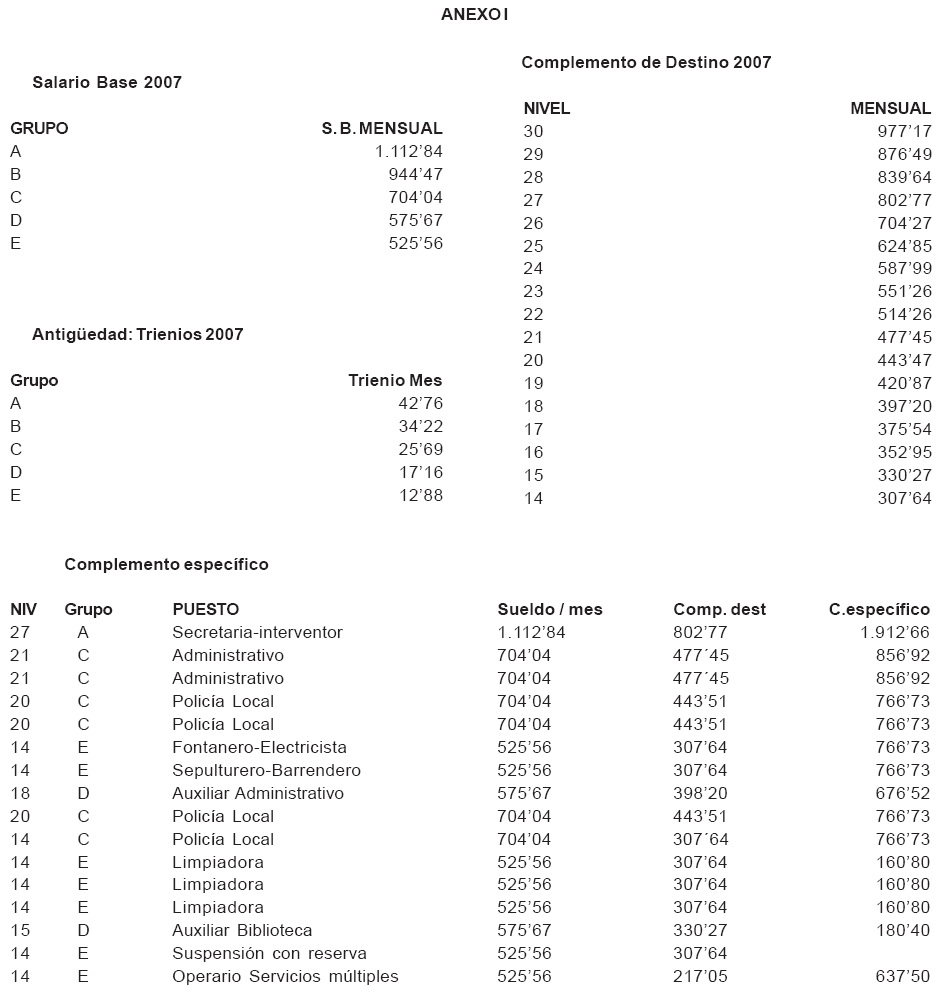 ANEXO I

Salario Base 2007

| GRUPO | S.B. MENSUAL |
|---|---|
| A | 1.112'84 |
| B | 944'47 |
| C | 704'04 |
| D | 575'67 |
| E | 525'56 |

Antigüedad: Trienios 2007

| Grupo | Trienio Mes |
|---|---|
| A | 42'76 |
| B | 34'22 |
| C | 25'69 |
| D | 17'16 |
| E | 12'88 |

Complemento de Destino 2007

| NIVEL | MENSUAL |
|---|---|
| 30 | 977'17 |
| 29 | 876'49 |
| 28 | 839'64 |
| 27 | 802'77 |
| 26 | 704'27 |
| 25 | 624'85 |
| 24 | 587'99 |
| 23 | 551'26 |
| 22 | 514'26 |
| 21 | 477'45 |
| 20 | 443'47 |
| 19 | 420'87 |
| 18 | 397'20 |
| 17 | 375'54 |
| 16 | 352'95 |
| 15 | 330'27 |
| 14 | 307'64 |

Complemento específico

| NIV | Grupo | PUESTO | Sueldo / mes | Comp. dest | C.específico |
|---|---|---|---|---|---|
| 27 | A | Secretaria-interventor | 1.112'84 | 802'77 | 1.912'66 |
| 21 | C | Administrativo | 704'04 | 477´45 | 856'92 |
| 21 | C | Administrativo | 704'04 | 477´45 | 856'92 |
| 20 | C | Policía Local | 704'04 | 443'51 | 766'73 |
| 20 | C | Policía Local | 704'04 | 443'51 | 766'73 |
| 14 | E | Fontanero-Electricista | 525'56 | 307'64 | 766'73 |
| 14 | E | Sepulturero-Barrendero | 525'56 | 307'64 | 766'73 |
| 18 | D | Auxiliar Administrativo | 575'67 | 398'20 | 676'52 |
| 20 | C | Policía Local | 704'04 | 443'51 | 766'73 |
| 14 | C | Policía Local | 704'04 | 307´64 | 766'73 |
| 14 | E | Limpiadora | 525'56 | 307'64 | 160'80 |
| 14 | E | Limpiadora | 525'56 | 307'64 | 160'80 |
| 14 | E | Limpiadora | 525'56 | 307'64 | 160'80 |
| 15 | D | Auxiliar Biblioteca | 575'67 | 330'27 | 180'40 |
| 14 | E | Suspensión con reserva | 525'56 | 307'64 | |
| 14 | E | Operario Servicios múltiples | 525'56 | 217'05 | 637'50 |